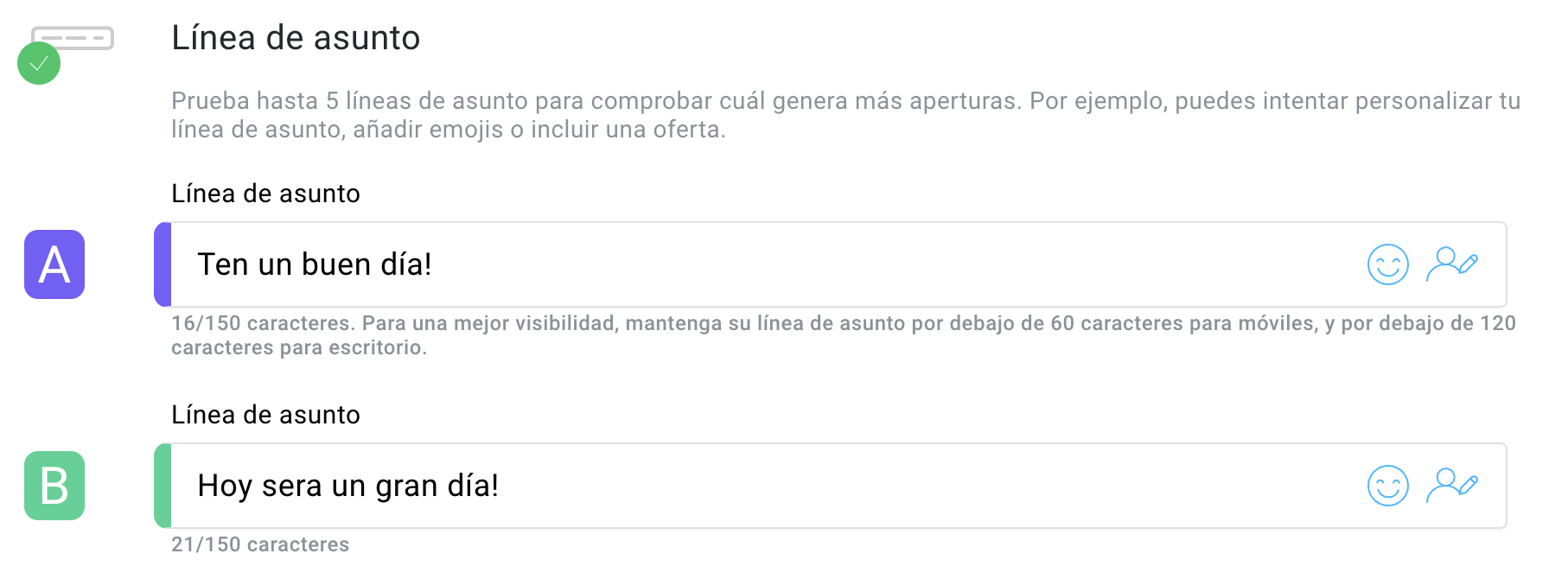 Línea de asunto

Prueba hasta 5 líneas de asunto para comprobar cuál genera más aperturas. Por ejemplo, puedes intentar personalizar tu línea de asunto, añadir emojis o incluir una oferta.

Línea de asunto

A

Ten un buen día!

16/150 caracteres. Para una mejor visibilidad, mantenga su línea de asunto por debajo de 60 caracteres para móviles, y por debajo de 120 caracteres para escritorio.

Línea de asunto

B

Hoy sera un gran día!

21/150 caracteres